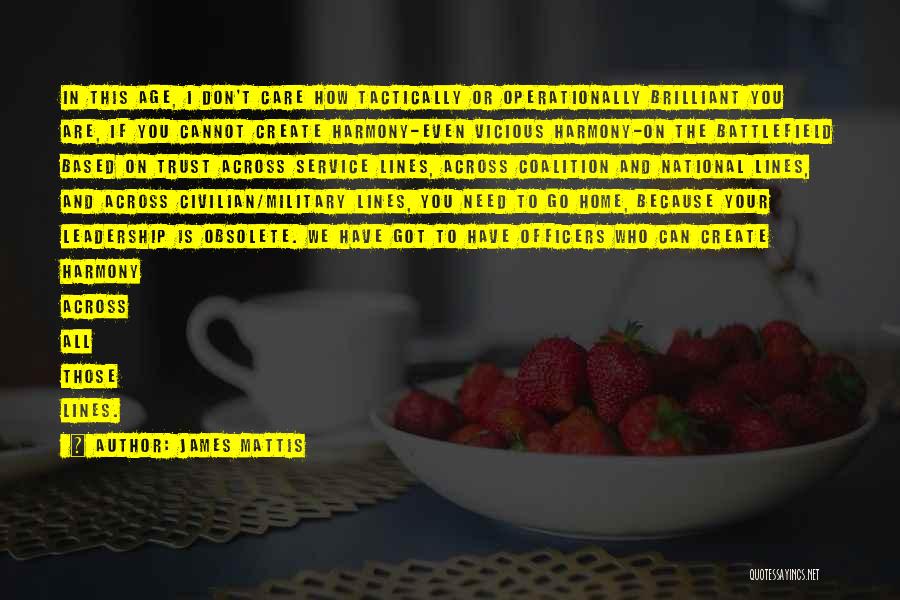 IN THIS AGE, I DON'T CARE HOW TACTICALLY OR OPERATIONALLY BRILLIANT YOU ARE, IF YOU CANNOT CREATE HARMONY-EVEN VICIOUS HARMONY-ON THE BATTLEFIELD BASED ON TRUST ACROSS SERVICE LINES, ACROSS COALITION AND NATIONAL LINES, AND ACROSS CIVILIAN/MILITARY LINES, YOU NEED TO GO HOME, BECAUSE YOUR LEADERSHIP IS OBSOLETE. WE HAVE GOT TO HAVE OFFICERS WHO CAN CREATE HARMONY ACROSS ALL THOSE LINES.

AUTHOR: JAMES MATTIS

QUOTESSAYINGS.NET